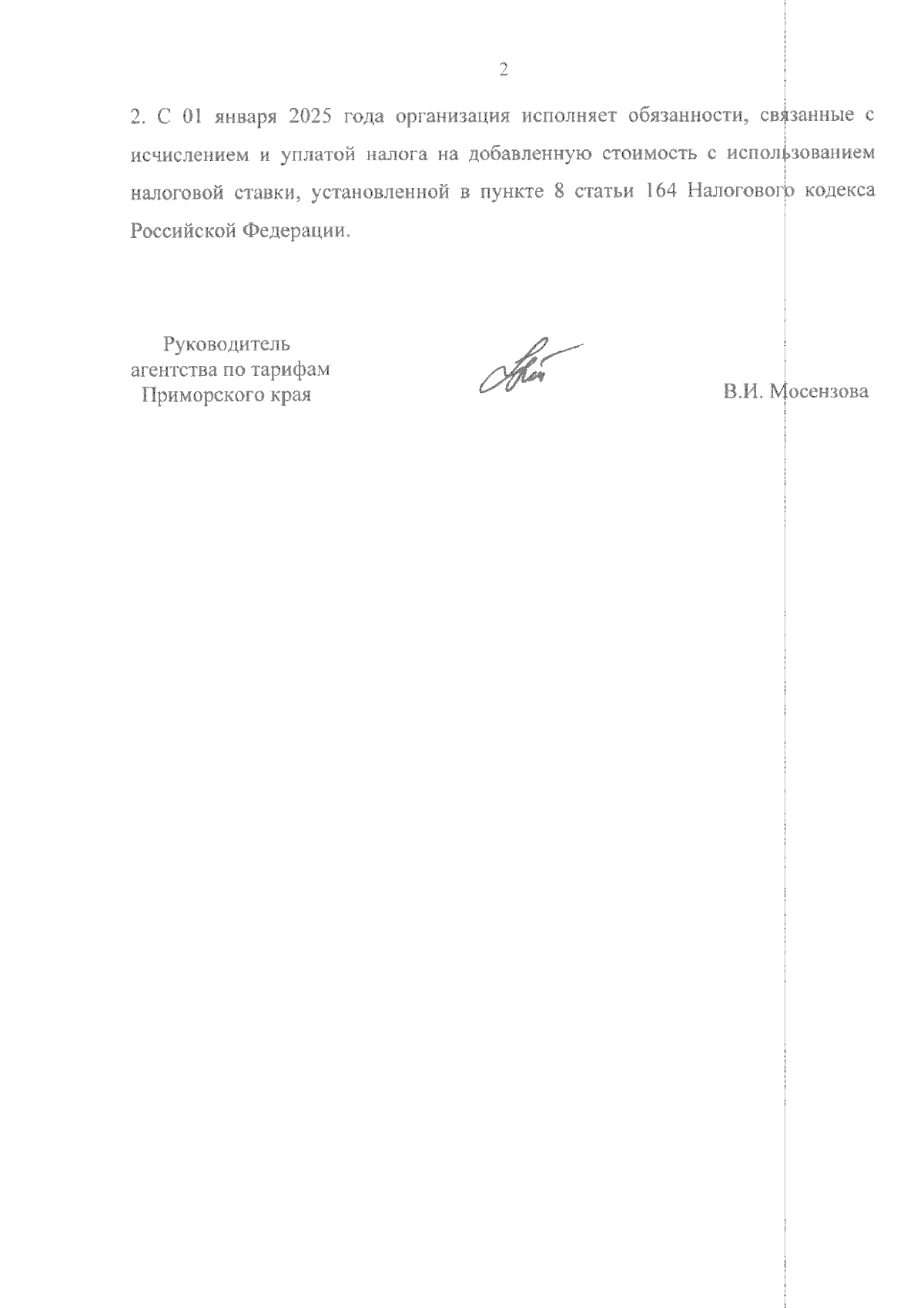 2

2. С 01 января 2025 года организация исполняет обязанности, связанные с исчислением и уплатой налога на добавленную стоимость с использованием налоговой ставки, установленной в пункте 8 статьи 164 Налогового кодекса Российской Федерации.

Руководитель
агентства по тарифам
Приморского края

В.И. Мосензова